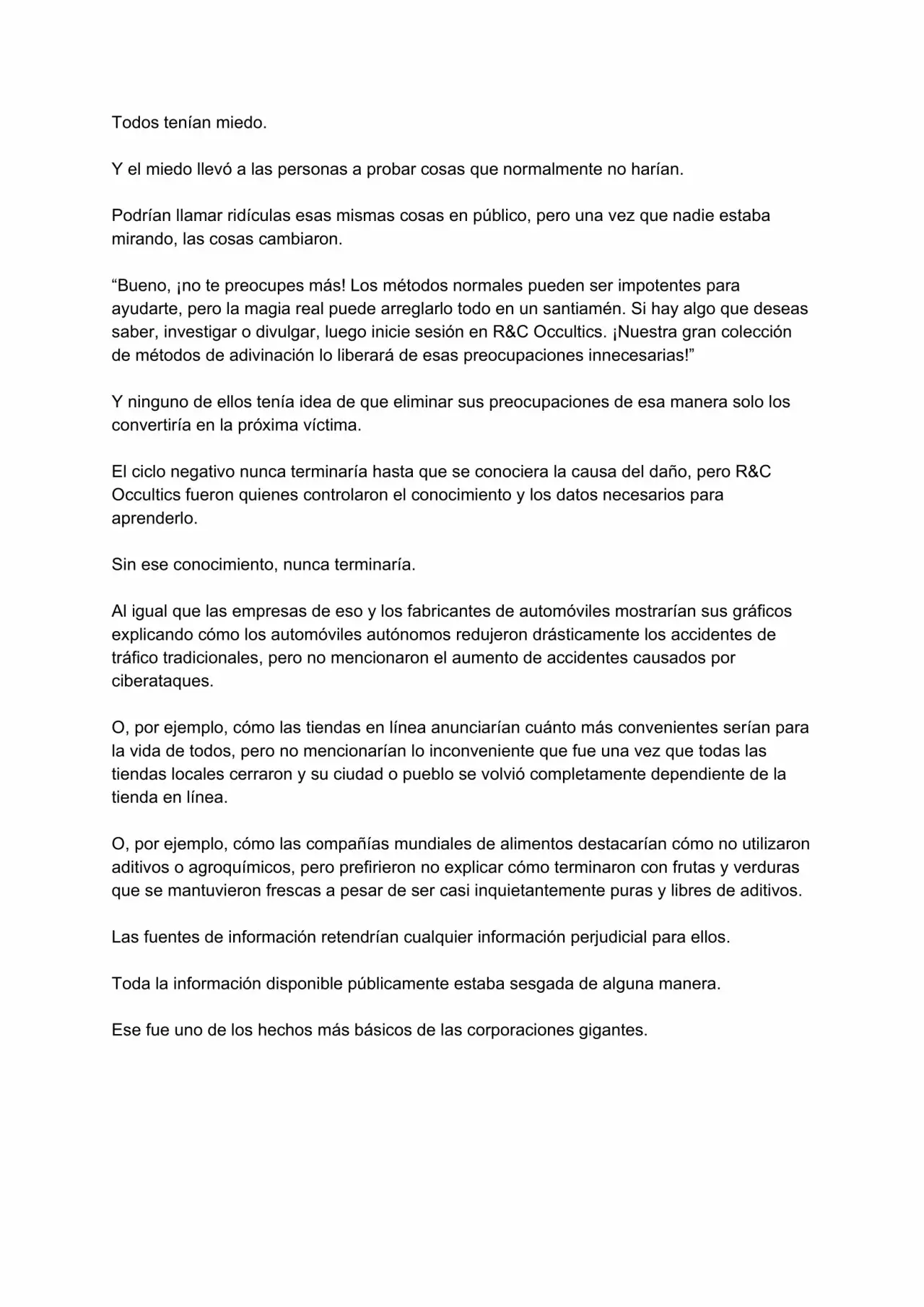 Todos tenían miedo.

Y el miedo llevó a las personas a probar cosas que normalmente no harían.

Podrían llamar ridículas esas mismas cosas en público, pero una vez que nadie estaba mirando, las cosas cambiaron.

“Bueno, ¡no te preocupes más! Los métodos normales pueden ser impotentes para ayudarte, pero la magia real puede arreglarlo todo en un santiamén. Si hay algo que deseas saber, investigar o divulgar, luego inicie sesión en R&C Occultics. ¡Nuestra gran colección de métodos de adivinación lo liberará de esas preocupaciones innecesarias!”

Y ninguno de ellos tenía idea de que eliminar sus preocupaciones de esa manera solo los convertiría en la próxima víctima.

El ciclo negativo nunca terminaría hasta que se conociera la causa del daño, pero R&C Occultics fueron quienes controlaron el conocimiento y los datos necesarios para aprenderlo.

Sin ese conocimiento, nunca terminaría.

Al igual que las empresas de eso y los fabricantes de automóviles mostrarían sus gráficos explicando cómo los automóviles autónomos redujeron drásticamente los accidentes de tráfico tradicionales, pero no mencionaron el aumento de accidentes causados por ciberataques.

O, por ejemplo, cómo las tiendas en línea anunciarían cuánto más convenientes serían para la vida de todos, pero no mencionarían lo inconveniente que fue una vez que todas las tiendas locales cerraron y su ciudad o pueblo se volvió completamente dependiente de la tienda en línea.

O, por ejemplo, cómo las compañías mundiales de alimentos destacarían cómo no utilizaron aditivos o agroquímicos, pero prefirieron no explicar cómo terminaron con frutas y verduras que se mantuvieron frescas a pesar de ser casi inquietantemente puras y libres de aditivos.

Las fuentes de información retendrían cualquier información perjudicial para ellos.

Toda la información disponible públicamente estaba sesgada de alguna manera.

Ese fue uno de los hechos más básicos de las corporaciones gigantes.